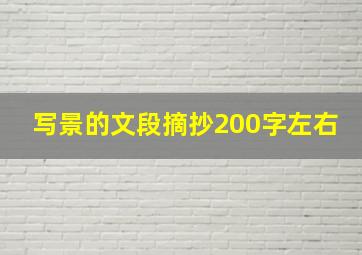 写景的文段摘抄200字左右